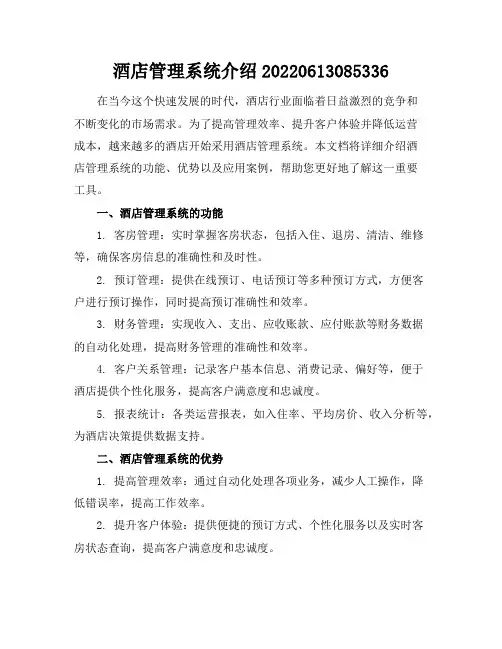 酒店管理系统介绍 20220613085336

在当今这个快速发展的时代，酒店行业面临着日益激烈的竞争和不断变化的市场需求。为了提高管理效率、提升客户体验并降低运营成本，越来越多的酒店开始采用酒店管理系统。本文档将详细介绍酒店管理系统的功能、优势以及应用案例，帮助您更好地了解这一重要工具。

一、酒店管理系统的功能

1. 客房管理：实时掌握客房状态，包括入住、退房、清洁、维修等，确保客房信息的准确性和及时性。

2. 预订管理：提供在线预订、电话预订等多种预订方式，方便客户进行预订操作，同时提高预订准确性和效率。

3. 财务管理：实现收入、支出、应收账款、应付账款等财务数据的自动化处理，提高财务管理的准确性和效率。

4. 客户关系管理：记录客户基本信息、消费记录、偏好等，便于酒店提供个性化服务，提高客户满意度和忠诚度。

5. 报表统计：各类运营报表，如入住率、平均房价、收入分析等，为酒店决策提供数据支持。

二、酒店管理系统的优势

1. 提高管理效率：通过自动化处理各项业务，减少人工操作，降低错误率，提高工作效率。

2. 提升客户体验：提供便捷的预订方式、个性化服务以及实时客房状态查询，提高客户满意度和忠诚度。